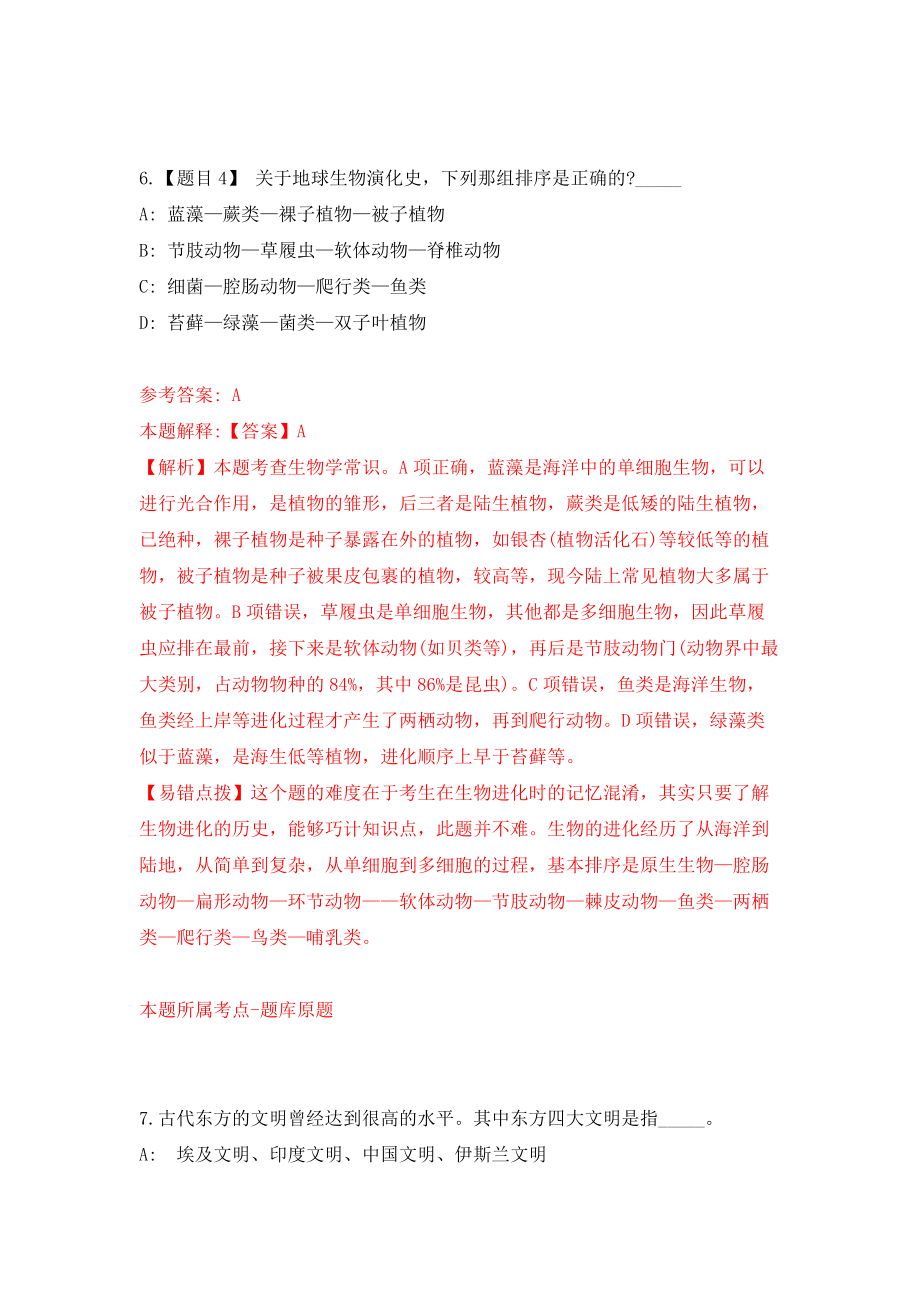 6.【题目 4】 关于地球生物演化史，下列那组排序是正确的?_____
A: 蓝藻—蕨类—裸子植物—被子植物
B: 节肢动物—草履虫—软体动物—脊椎动物
C: 细菌—腔肠动物—爬行类—鱼类
D: 苔藓—绿藻—菌类—双子叶植物

参考答案: A
本题解释:【答案】A
【解析】本题考查生物学常识。A 项正确，蓝藻是海洋中的单细胞生物，可以进行光合作用，是植物的雏形，后三者是陆生植物，蕨类是低矮的陆生植物，已绝种，裸子植物是种子暴露在外的植物，如银杏(植物活化石)等较低等的植物，被子植物是种子被果皮包裹的植物，较高等，现今陆上常见植物大多属于被子植物。B 项错误，草履虫是单细胞生物，其他都是多细胞生物，因此草履虫应排在最前，接下来是软体动物(如贝类等)，再后是节肢动物门(动物界中最大类别，占动物物种的 84%，其中 86%是昆虫)。C 项错误，鱼类是海洋生物，鱼类经上岸等进化过程才产生了两栖动物，再到爬行动物。D 项错误，绿藻类似于蓝藻，是海生低等植物，进化顺序上早于苔藓等。
【易错点拨】这个题的难度在于考生在生物进化时的记忆混淆，其实只要了解生物进化的历史，能够巧计知识点，此题并不难。生物的进化经历了从海洋到陆地，从简单到复杂，从单细胞到多细胞的过程，基本排序是原生生物—腔肠动物—扁形动物—环节动物——软体动物—节肢动物—棘皮动物—鱼类—两栖类—爬行类—鸟类—哺乳类。

本题所属考点-题库原题

7.古代东方的文明曾经达到很高的水平。其中东方四大文明是指_____。
A: 埃及文明、印度文明、中国文明、伊斯兰文明